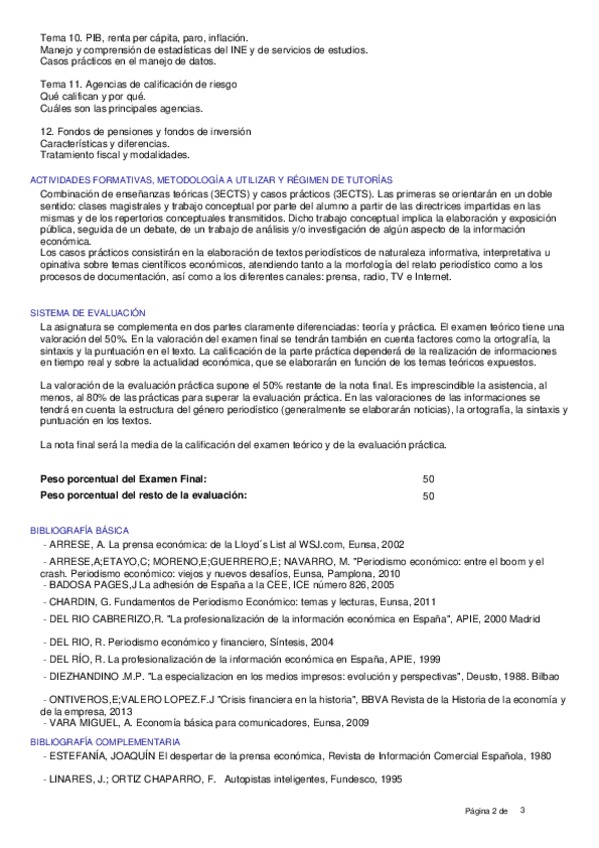 Tema 10. PIB, renta per cápita, paro, inflación.
Manejo y comprensión de estadísticas del INE y de servicios de estudios.
Casos prácticos en el manejo de datos.

Tema 11. Agencias de calificación de riesgo
Qué califican y por qué.
Cuáles son las principales agencias.

12. Fondos de pensiones y fondos de inversión
Características y diferencias.
Tratamiento fiscal y modalidades.

ACTIVIDADES FORMATIVAS, METODOLOGÍA A UTILIZAR Y RÉGIMEN DE TUTORÍAS
Combinación de enseñanzas teóricas (3ECTS) y casos prácticos (3ECTS). Las primeras se orientarán en un doble sentido: clases magistrales y trabajo conceptual por parte del alumno a partir de las directrices impartidas en las mismas y de los repertorios conceptuales transmitidos. Dicho trabajo conceptual implica la elaboración y exposición pública, seguida de un debate, de un trabajo de análisis y/o investigación de algún aspecto de la información económica.
Los casos prácticos consistirán en la elaboración de textos periodísticos de naturaleza informativa, interpretativa u opinativa sobre temas científicos económicos, atendiendo tanto a la morfología del relato periodístico como a los procesos de documentación, así como a los diferentes canales: prensa, radio, TV e Internet.

SISTEMA DE EVALUACIÓN
La asignatura se complementa en dos partes claramente diferenciadas: teoría y práctica. El examen teórico tiene una valoración del 50%. En la valoración del examen final se tendrán también en cuenta factores como la ortografía, la sintaxis y la puntuación en el texto. La calificación de la parte práctica dependerá de la realización de informaciones en tiempo real y sobre la actualidad económica, que se elaborarán en función de los temas teóricos expuestos.

La valoración de la evaluación práctica supone el 50% restante de la nota final. Es imprescindible la asistencia, al menos, al 80% de las prácticas para superar la evaluación práctica. En las valoraciones de las informaciones se tendrá en cuenta la estructura del género periodístico (generalmente se elaborarán noticias), la ortografía, la sintaxis y puntuación en los textos.

La nota final será la media de la calificación del examen teórico y de la evaluación práctica.

| Peso porcentual del Examen Final: | 50 |
|---|---|
| Peso porcentual del resto de la evaluación: | 50 |

BIBLIOGRAFÍA BÁSICA
- ARRESE, A. La prensa económica: de la Lloyd´s List al WSJ.com, Eunsa, 2002
- ARRESE,A;ETAYO,C; MORENO,E;GUERRERO,E; NAVARRO, M. "Periodismo económico: entre el boom y el crash. Periodismo económico: viejos y nuevos desafíos, Eunsa, Pamplona, 2010
- BADOSA PAGES,J La adhesión de España a la CEE, ICE número 826, 2005
- CHARDIN, G. Fundamentos de Periodismo Económico: temas y lecturas, Eunsa, 2011
- DEL RIO CABRERIZO,R. "La profesionalización de la información económica en España", APIE, 2000 Madrid
- DEL RIO, R. Periodismo económico y financiero, Síntesis, 2004
- DEL RÍO, R. La profesionalización de la información económica en España, APIE, 1999
- DIEZHANDINO .M.P. "La especializacion en los medios impresos: evolución y perspectivas", Deusto, 1988. Bilbao
- ONTIVEROS,E;VALERO LOPEZ.F.J "Crisis financiera en la historia", BBVA Revista de la Historia de la economía y de la empresa, 2013
- VARA MIGUEL, A. Economía básica para comunicadores, Eunsa, 2009
BIBLIOGRAFÍA COMPLEMENTARIA
- ESTEFANÍA, JOAQUÍN El despertar de la prensa económica, Revista de Información Comercial Española, 1980
- LINARES, J.; ORTIZ CHAPARRO, F. Autopistas inteligentes, Fundesco, 1995

Página 2 de 3